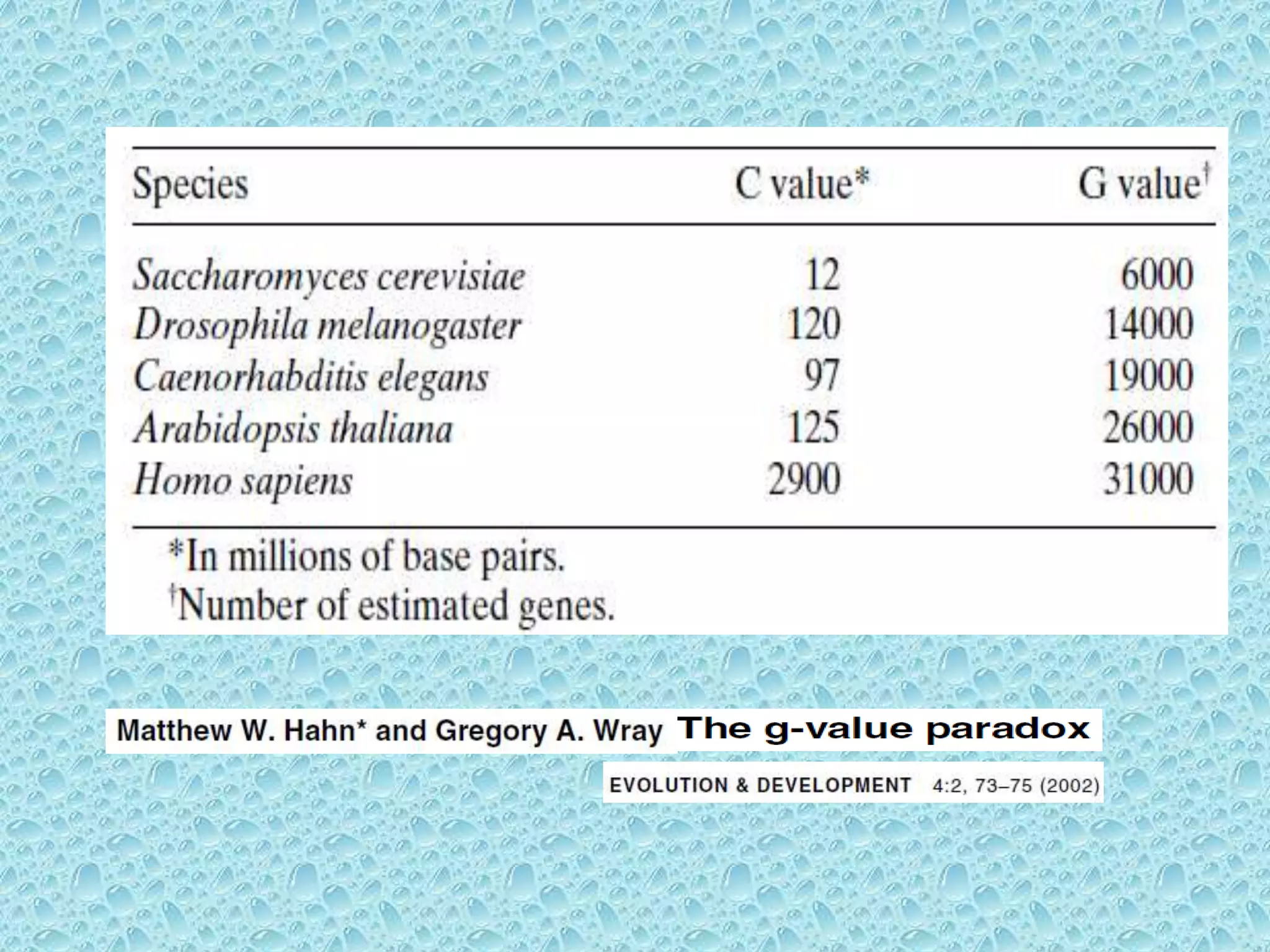 | Species | C value* | G value† |
|---|---|---|
| Saccharomyces cerevisiae | 12 | 6000 |
| Drosophila melanogaster | 120 | 14000 |
| Caenorhabditis elegans | 97 | 19000 |
| Arabidopsis thaliana | 125 | 26000 |
| Homo sapiens | 2900 | 31000 |

*In millions of base pairs.
†Number of estimated genes.

Matthew W. Hahn* and Gregory A. Wray The g-value paradox

EVOLUTION & DEVELOPMENT 4:2, 73–75 (2002)